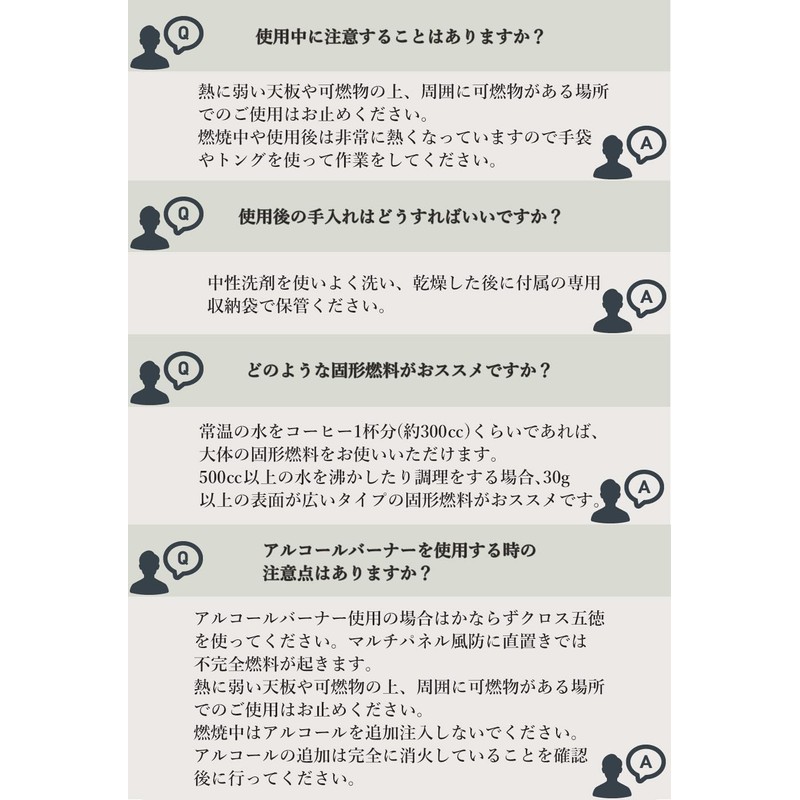 Q

使用中に注意することはありますか？

熱に弱い天板や可燃物の上、周囲に可燃物がある場所でのご使用はお止めください。
燃焼中や使用後は非常に熱くなっていますので手袋やトングを使って作業をしてください。

A

Q

使用後の手入れはどうすればいいですか？

中性洗剤を使いよく洗い、乾燥した後に付属の専用収納袋で保管ください。

A

Q

どのような固形燃料がおススメですか？

常温の水をコーヒー1杯分(約300cc)くらいであれば、大体の固形燃料をお使いいただけます。
500cc以上の水を沸かしたり調理をする場合、30g以上の表面が広いタイプの固形燃料がおススメです。

A

Q

アルコールバーナーを使用する時の
注意点はありますか？

アルコールバーナー使用の場合はかならずクロス五徳を使ってください。マルチパネル風防に直置きでは不完全燃料が起きます。
熱に弱い天板や可燃物の上、周囲に可燃物がある場所でのご使用はお止めください。
燃焼中はアルコールを追加注入しないでください。
アルコールの追加は完全に消火していることを確認後に行ってください。

A